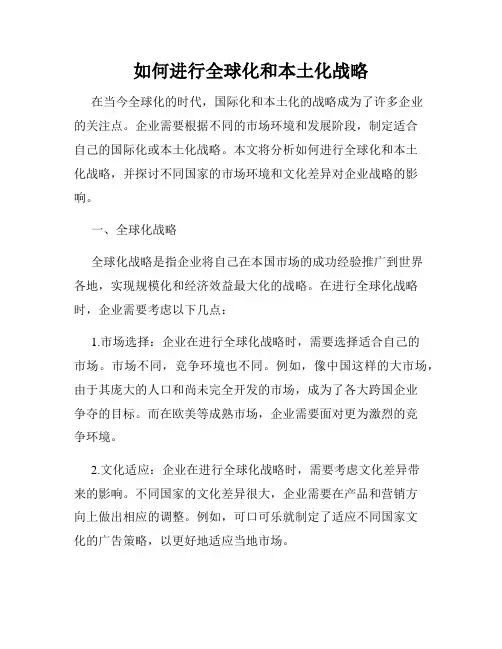 如何进行全球化和本土化战略

在当今全球化的时代，国际化和本土化的战略成为了许多企业的关注点。企业需要根据不同的市场环境和发展阶段，制定适合自己的国际化或本土化战略。本文将分析如何进行全球化和本土化战略，并探讨不同国家的市场环境和文化差异对企业战略的影响。

一、全球化战略

全球化战略是指企业将自己在本国市场的成功经验推广到世界各地，实现规模化和经济效益最大化的战略。在进行全球化战略时，企业需要考虑以下几点：

1.市场选择：企业在进行全球化战略时，需要选择适合自己的市场。市场不同，竞争环境也不同。例如，像中国这样的大市场，由于其庞大的人口和尚未完全开发的市场，成为了各大跨国企业争夺的目标。而在欧美等成熟市场，企业需要面对更为激烈的竞争环境。

2.文化适应：企业在进行全球化战略时，需要考虑文化差异带来的影响。不同国家的文化差异很大，企业需要在产品和营销方向上做出相应的调整。例如，可口可乐就制定了适应不同国家文化的广告策略，以更好地适应当地市场。